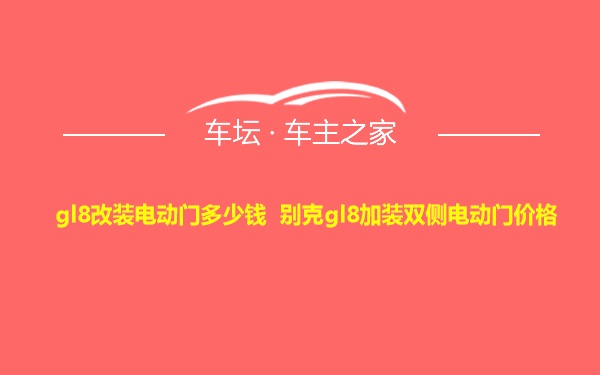 车坛 · 车主之家

gl8改装电动门多少钱 别克gl8加装双侧电动门价格